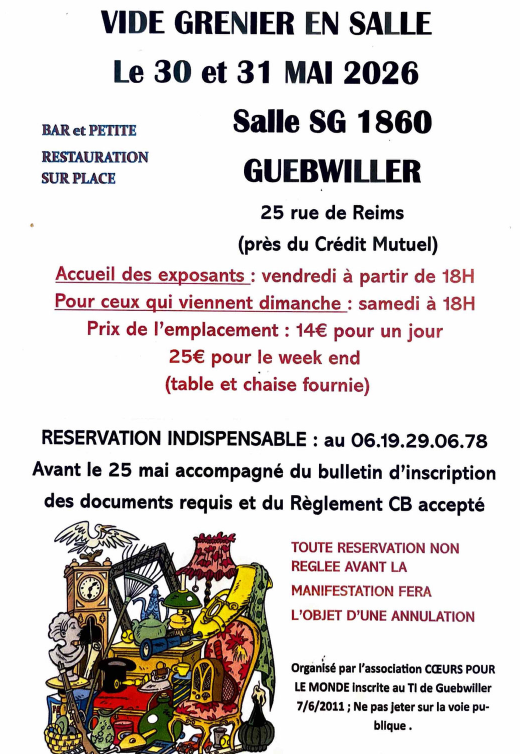 VIDE GRENIER EN SALLE

Le 30 et 31 MAI 2026

BAR et PETITE RESTAURATION SUR PLACE

Salle SG 1860

GUEBWILLER

25 rue de Reims

(près du Crédit Mutuel)

Accueil des exposants : vendredi à partir de 18H

Pour ceux qui viennent dimanche : samedi à 18H

Prix de l'emplacement : 14€ pour un jour

25€ pour le week end

(table et chaise fournie)

RESERVATION INDISPENSABLE : au 06.19.29.06.78

Avant le 25 mai accompagné du bulletin d'inscription des documents requis et du Règlement CB accepté

TOUTE RESERVATION NON REGLEE AVANT LA MANIFESTATION FERA L'OBJET D'UNE ANNULATION

Organisé par l'association CŒURS POUR LE MONDE inscrite au TI de Guebwiller 7/6/2011 ; Ne pas jeter sur la voie publique .